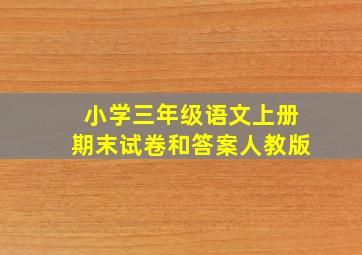 小学三年级语文上册
期末试卷和答案人教版